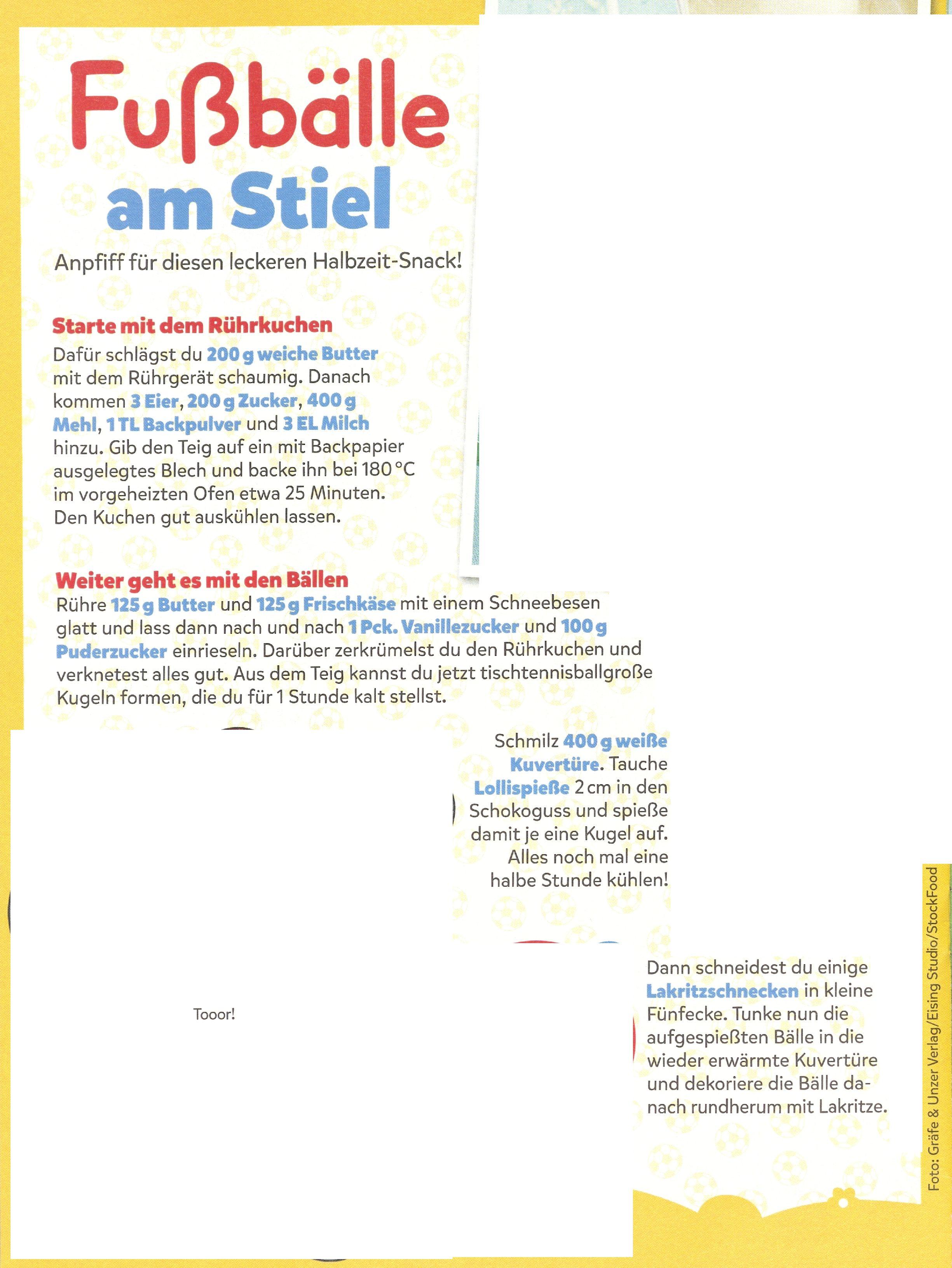 Fußbälle am Stiel

Anpfiff für diesen leckeren Halbzeit-Snack!

Starte mit dem Rührkuchen
Dafür schlägst du 200 g weiche Butter mit dem Rührgerät schaumig. Danach kommen 3 Eier, 200 g Zucker, 400 g Mehl, 1 TL Backpulver und 3 EL Milch hinzu. Gib den Teig auf ein mit Backpapier ausgelegtes Blech und backe ihn bei 180 °C im vorgeheizten Ofen etwa 25 Minuten. Den Kuchen gut auskühlen lassen.

Weiter geht es mit den Bällen
Rühre 125 g Butter und 125 g Frischkäse mit einem Schneebesen glatt und lass dann nach und nach 1 Pck. Vanillezucker und 100 g Puderzucker einrieseln. Darüber zerkrümelst du den Rührkuchen und verknetest alles gut. Aus dem Teig kannst du jetzt tischtennisballgroße Kugeln formen, die du für 1 Stunde kalt stellst.

Schmilz 400 g weiße Kuvertüre. Tauche Lollispieße 2 cm in den Schokoguss und spieße damit je eine Kugel auf. Alles noch mal eine halbe Stunde kühlen!

Tooor!

Dann schneidest du einige Lakritzschnecken in kleine Fünfecke. Tunke nun die aufgespießten Bälle in die wieder erwärmte Kuvertüre und dekoriere die Bälle danach rundherum mit Lakritze.

Foto: Gräfe & Unzer Verlag/Eising Studio/StockFood